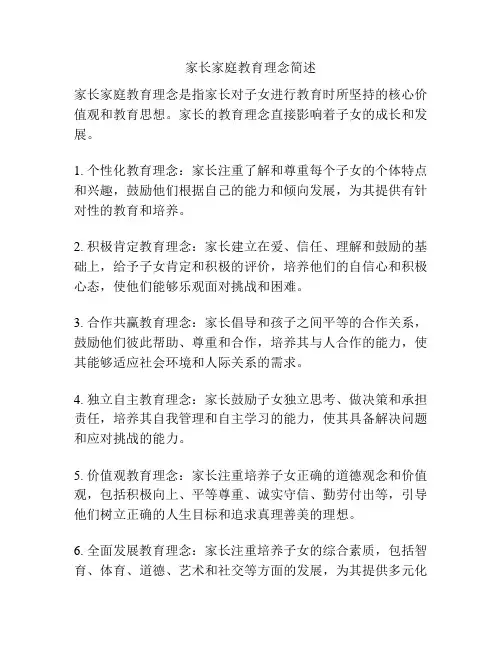 家长家庭教育理念简述

家长家庭教育理念是指家长对子女进行教育时所坚持的核心价值观和教育思想。家长的教育理念直接影响着子女的成长和发展。

1. 个性化教育理念：家长注重了解和尊重每个子女的个体特点和兴趣，鼓励他们根据自己的能力和倾向发展，为其提供有针对性的教育和培养。

2. 积极肯定教育理念：家长建立在爱、信任、理解和鼓励的基础上，给予子女肯定和积极的评价，培养他们的自信心和积极心态，使他们能够乐观面对挑战和困难。

3. 合作共赢教育理念：家长倡导和孩子之间平等的合作关系，鼓励他们彼此帮助、尊重和合作，培养其与人合作的能力，使其能够适应社会环境和人际关系的需求。

4. 独立自主教育理念：家长鼓励子女独立思考、做决策和承担责任，培养其自我管理和自主学习的能力，使其具备解决问题和应对挑战的能力。

5. 价值观教育理念：家长注重培养子女正确的道德观念和价值观，包括积极向上、平等尊重、诚实守信、勤劳付出等，引导他们树立正确的人生目标和追求真理善美的理想。

6. 全面发展教育理念：家长注重培养子女的综合素质，包括智育、体育、道德、艺术和社交等方面的发展，为其提供多元化